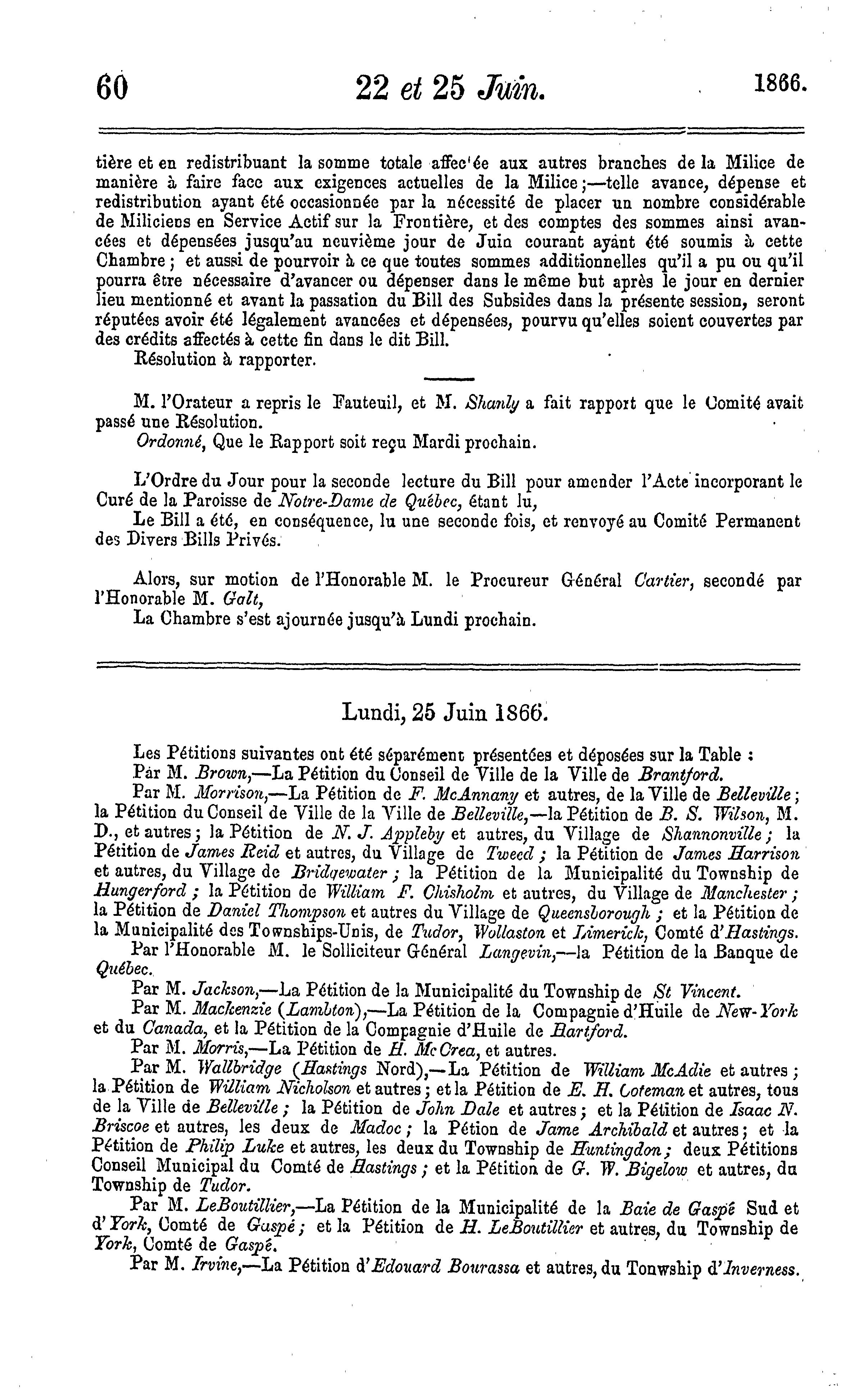 60 22 et 25 Juin. 1866.

tière et en redistribuant la somme totale affec'ée aux autres branches de la Milice de manière à faire face aux exigences actuelles de la Milice;—telle avance, dépense et redistribution ayant été occasionnée par la nécessité de placer un nombre considérable de Miliciens en Service Actif sur la Frontière, et des comptes des sommes ainsi avancées et dépensées jusqu'au neuvième jour de Juin courant ayant été soumis à cette Chambre; et aussi de pourvoir à ce que toutes sommes additionnelles qu'il a pu ou qu'il pourra être nécessaire d'avancer ou dépenser dans le même but après le jour en dernier lieu mentionné et avant la passation du Bill des Subsides dans la présente session, seront réputées avoir été légalement avancées et dépensées, pourvu qu'elles soient couvertes par des crédits affectés à cette fin dans le dit Bill.

Résolution à rapporter.

M. l'Orateur a repris le Fauteuil, et M. Shanly a fait rapport que le Comité avait passé une Résolution.

Ordonné, Que le Rapport soit reçu Mardi prochain.

L'Ordre du Jour pour la seconde lecture du Bill pour amender l'Acte incorporant le Curé de la Paroisse de Notre-Dame de Québec, étant lu,

Le Bill a été, en conséquence, lu une seconde fois, et renvoyé au Comité Permanent des Divers Bills Privés.

Alors, sur motion de l'Honorable M. le Procureur Général Cartier, secondé par l'Honorable M. Galt,

La Chambre s'est ajournée jusqu'à Lundi prochain.

Lundi, 25 Juin 1866.

Les Pétitions suivantes ont été séparément présentées et déposées sur la Table :

Par M. Brown,—La Pétition du Conseil de Ville de la Ville de Brantford.

Par M. Morrison,—La Pétition de F. McAnnany et autres, de la Ville de Belleville; la Pétition du Conseil de Ville de la Ville de Belleville,—la Pétition de B. S. Wilson, M. D., et autres; la Pétition de N. J. Appleby et autres, du Village de Shannonville; la Pétition de James Reid et autres, du Village de Tweed; la Pétition de James Harrison et autres, du Village de Bridgewater; la Pétition de la Municipalité du Township de Hungerford; la Pétition de William F. Chisholm et autres, du Village de Manchester; la Pétition de Daniel Thompson et autres du Village de Queensborough; et la Pétition de la Municipalité des Townships-Unis, de Tudor, Wollaston et Limerick, Comté d'Hastings.

Par l'Honorable M. le Solliciteur Général Langevin,—la Pétition de la Banque de Québec.

Par M. Jackson,—La Pétition de la Municipalité du Township de St Vincent.

Par M. Mackenzie (Lambton),—La Pétition de la Compagnie d'Huile de New-York et du Canada, et la Pétition de la Compagnie d'Huile de Hartford.

Par M. Morris,—La Pétition de H. McCrea, et autres.

Par M. Wallbridge (Hastings Nord),—La Pétition de William McAdie et autres; la Pétition de William Nicholson et autres; et la Pétition de E. H. Coteman et autres, tous de la Ville de Belleville; la Pétition de John Dale et autres; et la Pétition de Isaac N. Briscoe et autres, les deux de Madoc; la Pétion de Jame Archibald et autres; et la Pétition de Philip Luke et autres, les deux du Township de Huntingdon; deux Pétitions Conseil Municipal du Comté de Hastings; et la Pétition de G. W. Bigelow et autres, du Township de Tudor.

Par M. LeBoutillier,—La Pétition de la Municipalité de la Baie de Gaspé Sud et d'York, Comté de Gaspé; et la Pétition de H. LeBoutillier et autres, du Township de York, Comté de Gaspé.

Par M. Irvine,—La Pétition d'Edouard Bourassa et autres, du Tonwship d'Inverness.